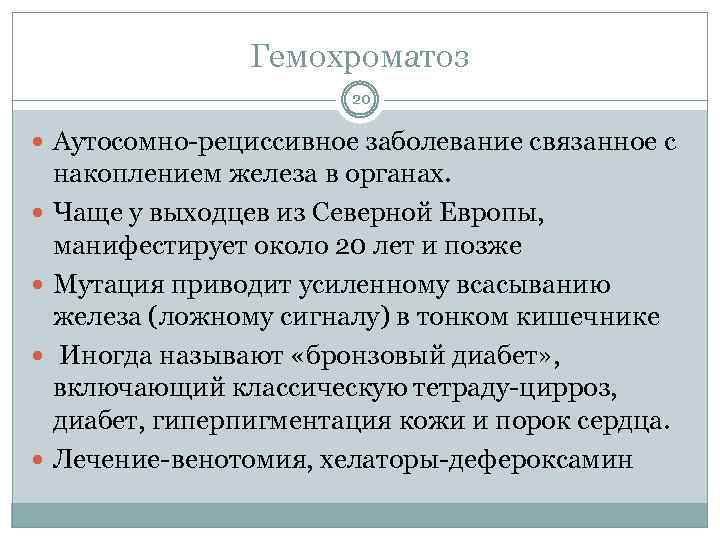 Гемохроматоз

20

Аутосомно-рециссивное заболевание связанное с накоплением железа в органах.

Чаще у выходцев из Северной Европы, манифестирует около 20 лет и позже

Мутация приводит усиленному всасыванию железа (ложному сигналу) в тонком кишечнике

Иногда называют «бронзовый диабет», включающий классическую тетраду-цирроз, диабет, гиперпигментация кожи и порок сердца.

Лечение-венотомия, хелаторы-дефероксамин